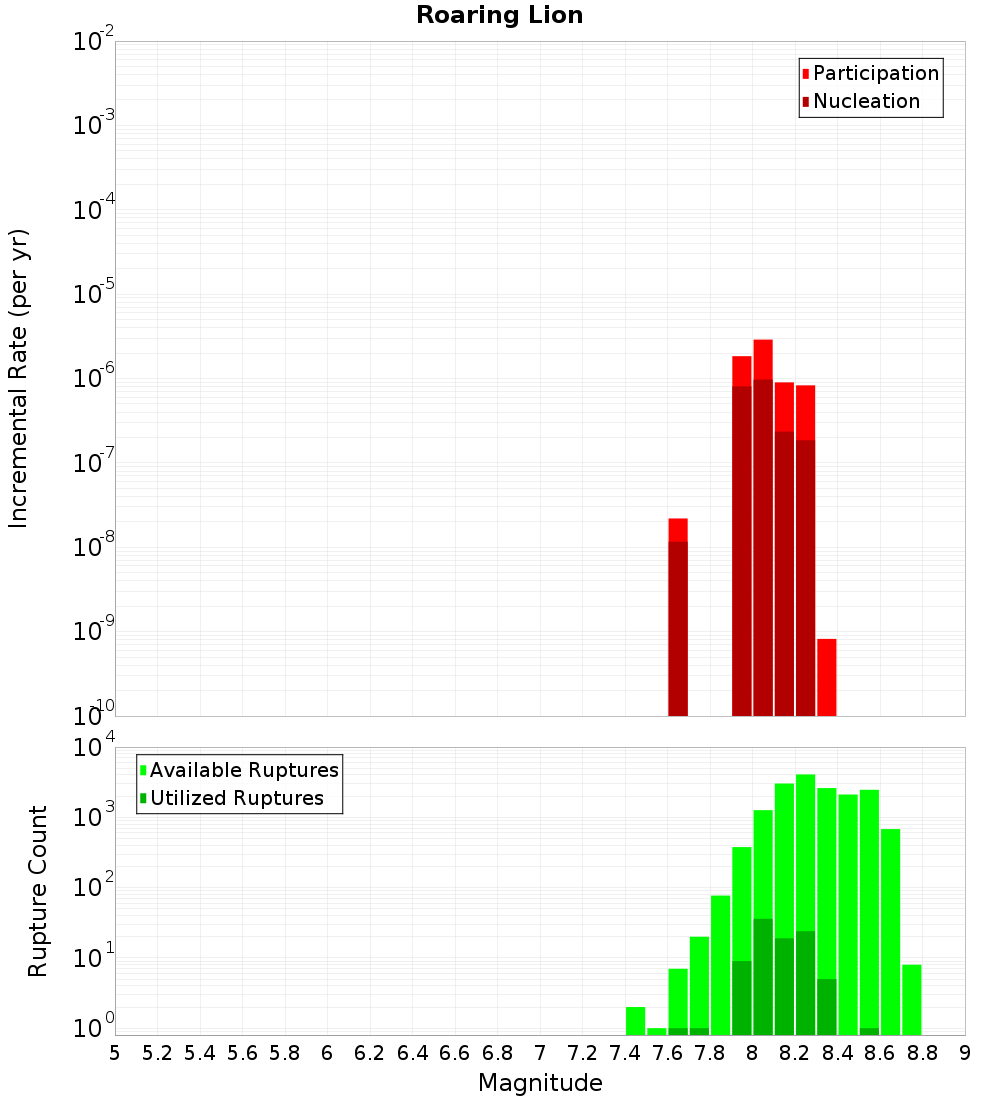 Roaring Lion

Participation
Nucleation

Incremental Rate (per yr)

$10^{-2}$
$10^{-3}$
$10^{-4}$
$10^{-5}$
$10^{-6}$
$10^{-7}$
$10^{-8}$
$10^{-9}$
$10^{-10}$

Available Ruptures
Utilized Ruptures

Rupture Count

$10^{4}$
$10^{3}$
$10^{2}$
$10^{1}$
$10^{0}$

5 5.2 5.4 5.6 5.8 6 6.2 6.4 6.6 6.8 7 7.2 7.4 7.6 7.8 8 8.2 8.4 8.6 8.8 9

Magnitude